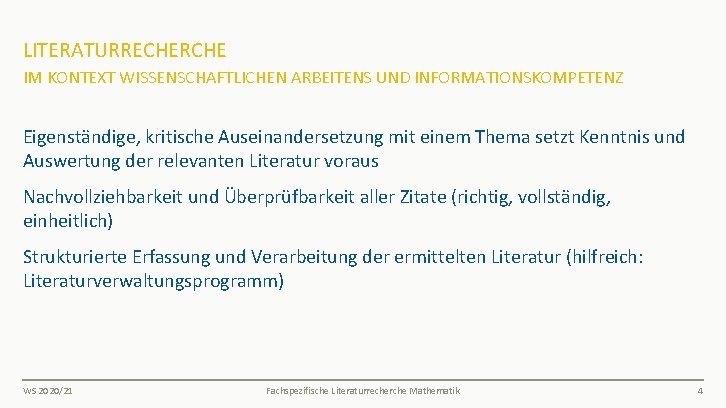 LITERATURRECHERCHE
IM KONTEXT WISSENSCHAFTLICHEN ARBEITENS UND INFORMATIONSKOMPETENZ

Eigenständige, kritische Auseinandersetzung mit einem Thema setzt Kenntnis und Auswertung der relevanten Literatur voraus

Nachvollziehbarkeit und Überprüfbarkeit aller Zitate (richtig, vollständig, einheitlich)

Strukturierte Erfassung und Verarbeitung der ermittelten Literatur (hilfreich: Literaturverwaltungsprogramm)

WS 2020/21
Fachspezifische Literaturrecherche Mathematik
4